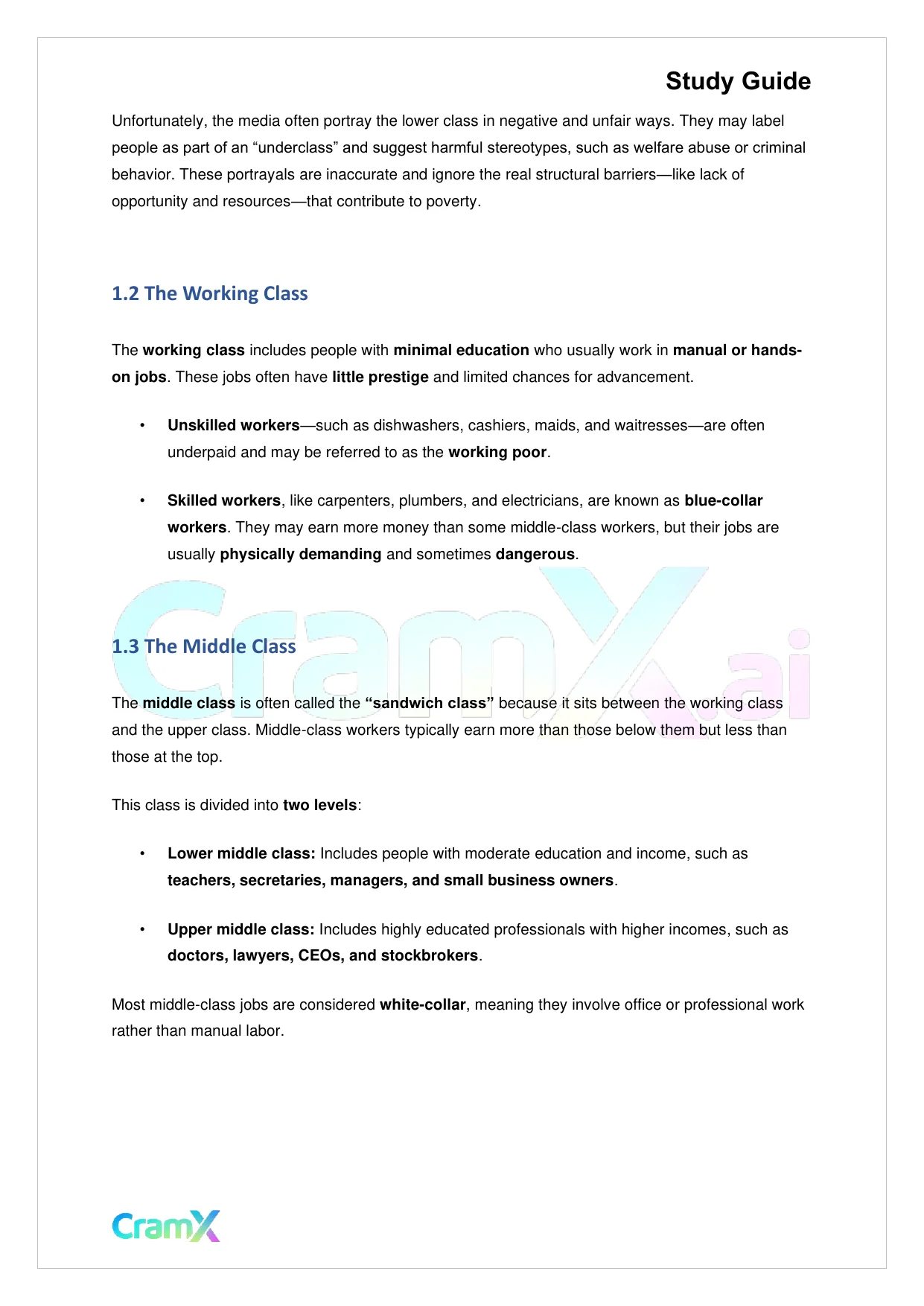 Study Guide

Unfortunately, the media often portray the lower class in negative and unfair ways. They may label people as part of an “underclass” and suggest harmful stereotypes, such as welfare abuse or criminal behavior. These portrayals are inaccurate and ignore the real structural barriers—like lack of opportunity and resources—that contribute to poverty.

1.2 The Working Class

The working class includes people with minimal education who usually work in manual or hands-on jobs. These jobs often have little prestige and limited chances for advancement.

• Unskilled workers—such as dishwashers, cashiers, maids, and waitresses—are often underpaid and may be referred to as the working poor.

• Skilled workers, like carpenters, plumbers, and electricians, are known as blue-collar workers. They may earn more money than some middle-class workers, but their jobs are usually physically demanding and sometimes dangerous.

CramX.ai

1.3 The Middle Class

The middle class is often called the “sandwich class” because it sits between the working class and the upper class. Middle-class workers typically earn more than those below them but less than those at the top.

This class is divided into two levels:

• Lower middle class: Includes people with moderate education and income, such as teachers, secretaries, managers, and small business owners.

• Upper middle class: Includes highly educated professionals with higher incomes, such as doctors, lawyers, CEOs, and stockbrokers.

Most middle-class jobs are considered white-collar, meaning they involve office or professional work rather than manual labor.

CramX